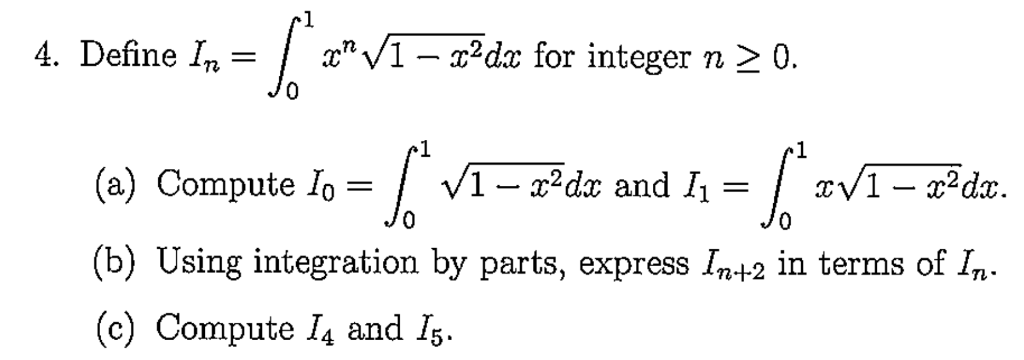 4. Define $I_n = \int_0^1 x^n \sqrt{1-x^2}dx$ for integer $n \geq 0$.

(a) Compute $I_0 = \int_0^1 \sqrt{1-x^2}dx$ and $I_1 = \int_0^1 x\sqrt{1-x^2}dx$.

(b) Using integration by parts, express $I_{n+2}$ in terms of $I_n$.

(c) Compute $I_4$ and $I_5$.